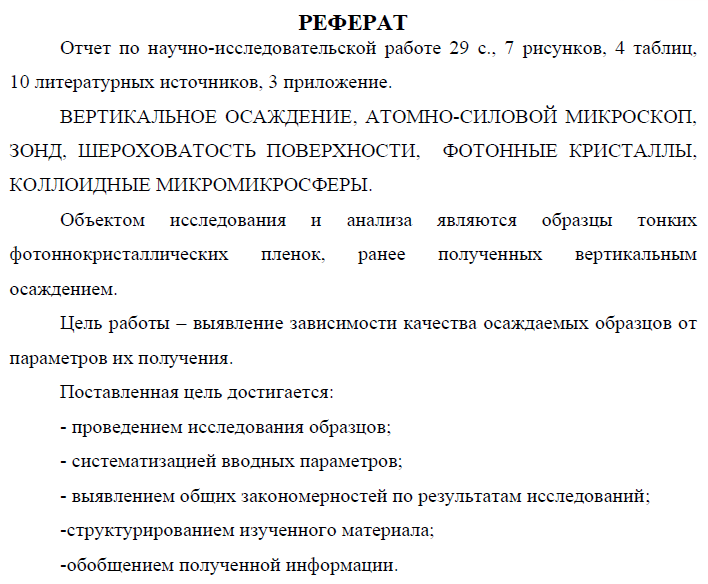 РЕФЕРАТ

Отчет по научно-исследовательской работе 29 с., 7 рисунков, 4 таблиц, 10 литературных источников, 3 приложение.

ВЕРТИКАЛЬНОЕ ОСАЖДЕНИЕ, АТОМНО-СИЛОВОЙ МИКРОСКОП, ЗОНД, ШЕРОХОВАТОСТЬ ПОВЕРХНОСТИ, ФОТОННЫЕ КРИСТАЛЛЫ, КОЛЛОИДНЫЕ МИКРОМИКРОСФЕРЫ.

Объектом исследования и анализа являются образцы тонких фотоннокристаллических пленок, ранее полученных вертикальным осаждением.

Цель работы – выявление зависимости качества осаждаемых образцов от параметров их получения.

Поставленная цель достигается:

- проведением исследования образцов;

- систематизацией вводных параметров;

- выявлением общих закономерностей по результатам исследований;

-структурированием изученного материала;

-обобщением полученной информации.